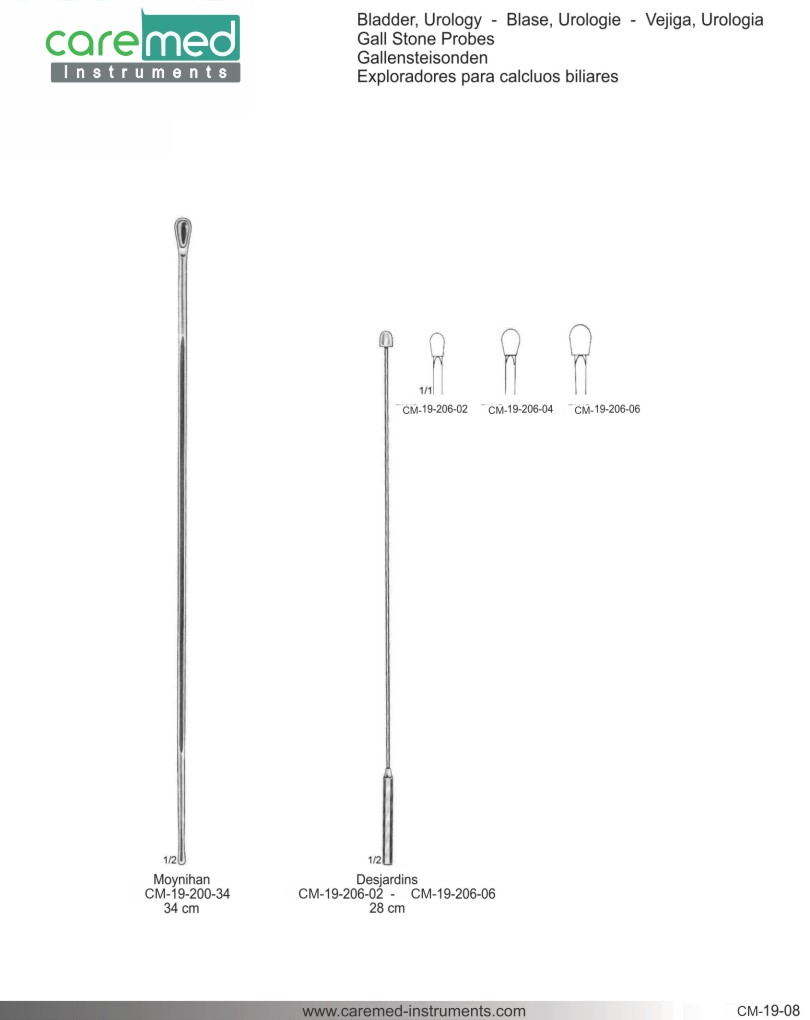 caremed
Instruments

Bladder, Urology - Blase, Urologie - Vejiga, Urologia
Gall Stone Probes
Gallensteisonden
Exploradores para calcluos biliares

1/1
CM-19-206-02
CM-19-206-04
CM-19-206-06

1/2
Moynihan
CM-19-200-34
34 cm

1/2
Desjardins
CM-19-206-02 - CM-19-206-06
28 cm

www.caremed-instruments.com
CM-19-08